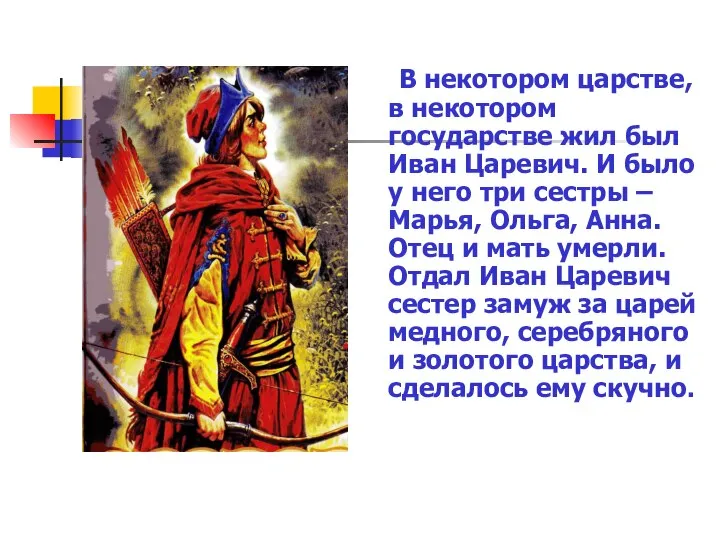 В некотором царстве, в некотором государстве жил был Иван Царевич. И было у него три сестры – Марья, Ольга, Анна. Отец и мать умерли. Отдал Иван Царевич сестер замуж за царей медного, серебряного и золотого царства, и сделалось ему скучно.